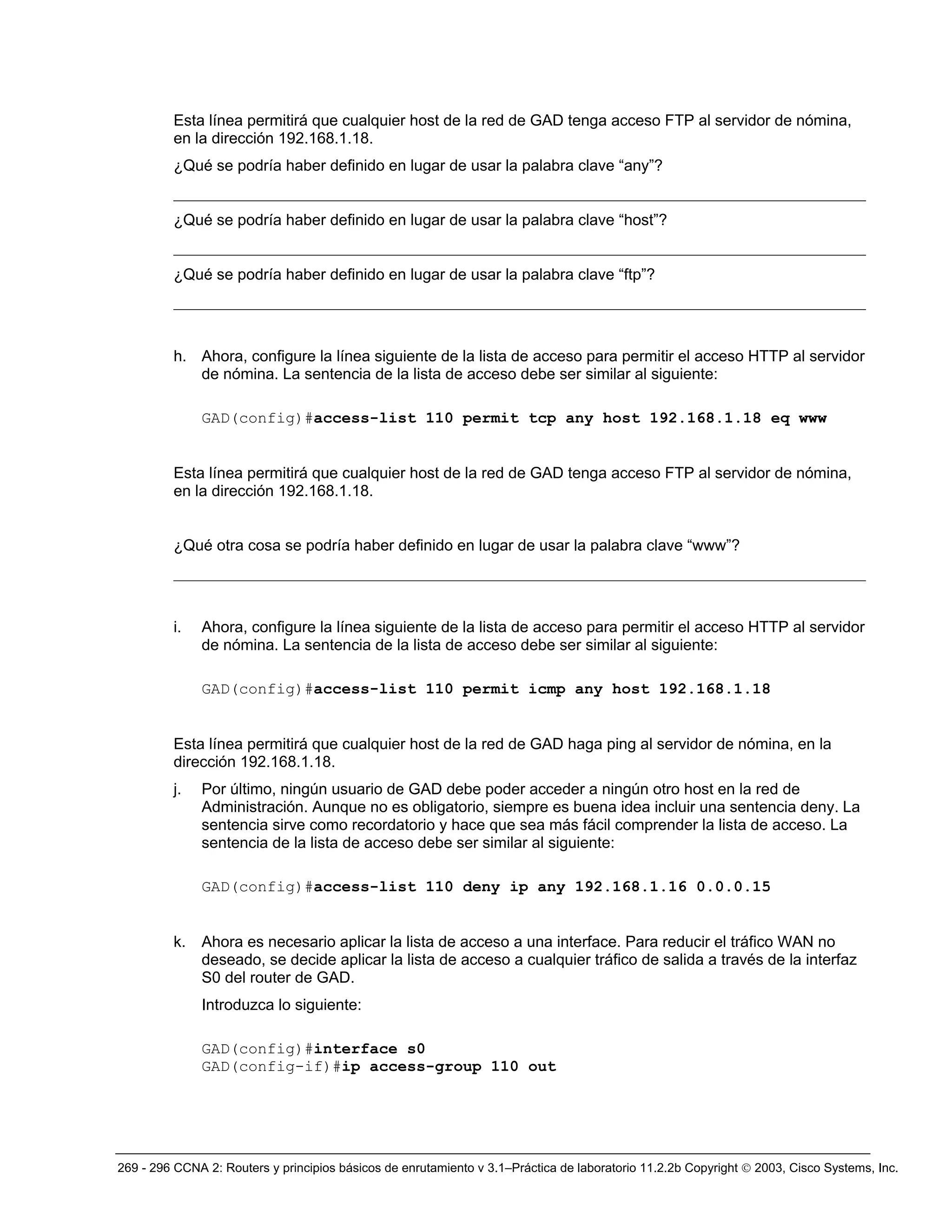 Esta línea permitirá que cualquier host de la red de GAD tenga acceso FTP al servidor de nómina, en la dirección 192.168.1.18.

¿Qué se podría haber definido en lugar de usar la palabra clave “any”?

¿Qué se podría haber definido en lugar de usar la palabra clave “host”?

¿Qué se podría haber definido en lugar de usar la palabra clave “ftp”?

h. Ahora, configure la línea siguiente de la lista de acceso para permitir el acceso HTTP al servidor de nómina. La sentencia de la lista de acceso debe ser similar al siguiente:

GAD(config)#access-list 110 permit tcp any host 192.168.1.18 eq www

Esta línea permitirá que cualquier host de la red de GAD tenga acceso FTP al servidor de nómina, en la dirección 192.168.1.18.

¿Qué otra cosa se podría haber definido en lugar de usar la palabra clave “www”?

i. Ahora, configure la línea siguiente de la lista de acceso para permitir el acceso HTTP al servidor de nómina. La sentencia de la lista de acceso debe ser similar al siguiente:

GAD(config)#access-list 110 permit icmp any host 192.168.1.18

Esta línea permitirá que cualquier host de la red de GAD haga ping al servidor de nómina, en la dirección 192.168.1.18.

j. Por último, ningún usuario de GAD debe poder acceder a ningún otro host en la red de Administración. Aunque no es obligatorio, siempre es buena idea incluir una sentencia deny. La sentencia sirve como recordatorio y hace que sea más fácil comprender la lista de acceso. La sentencia de la lista de acceso debe ser similar al siguiente:

GAD(config)#access-list 110 deny ip any 192.168.1.16 0.0.0.15

k. Ahora es necesario aplicar la lista de acceso a una interface. Para reducir el tráfico WAN no deseado, se decide aplicar la lista de acceso a cualquier tráfico de salida a través de la interfaz S0 del router de GAD.

Introduzca lo siguiente:

GAD(config)#interface s0
GAD(config-if)#ip access-group 110 out

269 - 296 CCNA 2: Routers y principios básicos de enrutamiento v 3.1–Práctica de laboratorio 11.2.2b Copyright © 2003, Cisco Systems, Inc.